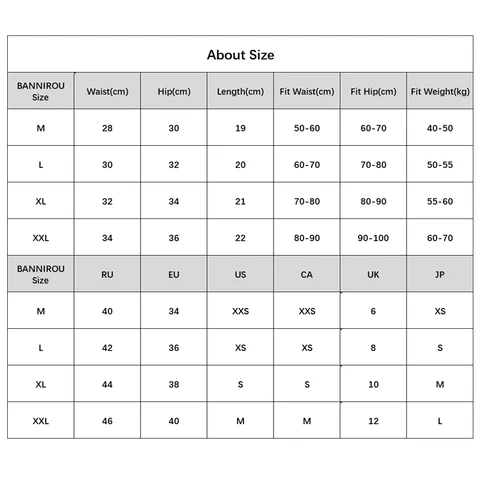 About Size

| BANNIROU Size | Waist(cm) | Hip(cm) | Length(cm) | Fit Waist(cm) | Fit Hip(cm) | Fit Weight(kg) |
|---|---|---|---|---|---|---|
| M | 28 | 30 | 19 | 50-60 | 60-70 | 40-50 |
| L | 30 | 32 | 20 | 60-70 | 70-80 | 50-55 |
| XL | 32 | 34 | 21 | 70-80 | 80-90 | 55-60 |
| XXL | 34 | 36 | 22 | 80-90 | 90-100 | 60-70 |
| BANNIROU Size | RU | EU | US | CA | UK | JP |
| M | 40 | 34 | XXS | XXS | 6 | XS |
| L | 42 | 36 | XS | XS | 8 | S |
| XL | 44 | 38 | S | S | 10 | M |
| XXL | 46 | 40 | M | M | 12 | L |